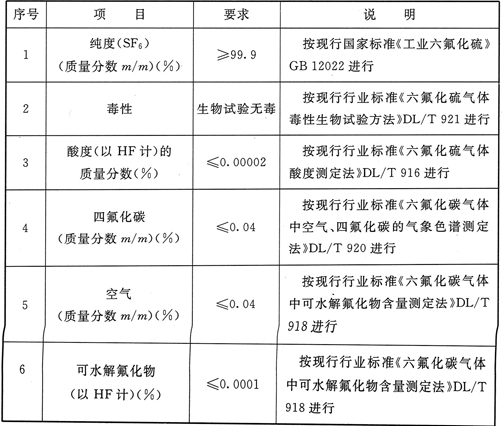 | 序号 | 项　目 | 要求 | 说　明 |
|---|---|---|---|
| 1 | 纯度($SF_6$)（质量分数 $m/m$)(%) | ≥99.9 | 按现行国家标准《工业六氟化硫》GB 12022 进行 |
| 2 | 毒性 | 生物试验无毒 | 按现行行业标准《六氟化硫气体毒性生物试验方法》DL/T 921 进行 |
| 3 | 酸度(以 HF 计)的质量分数(%) | ≤0.00002 | 按现行行业标准《六氟化硫气体酸度测定法》DL/T 916 进行 |
| 4 | 四氟化碳（质量分数 $m/m$)(%) | ≤0.04 | 按现行行业标准《六氟化碳气体中空气、四氟化碳的气象色谱测定法》DL/T 920 进行 |
| 5 | 空气（质量分数 $m/m$)(%) | ≤0.04 | 按现行行业标准《六氟化碳气体中可水解氟化物含量测定法》DL/T 918 进行 |
| 6 | 可水解氟化物（以 HF 计)(%) | ≤0.0001 | 按现行行业标准《六氟化碳气体中可水解氟化物含量测定法》DL/T 918 进行 |